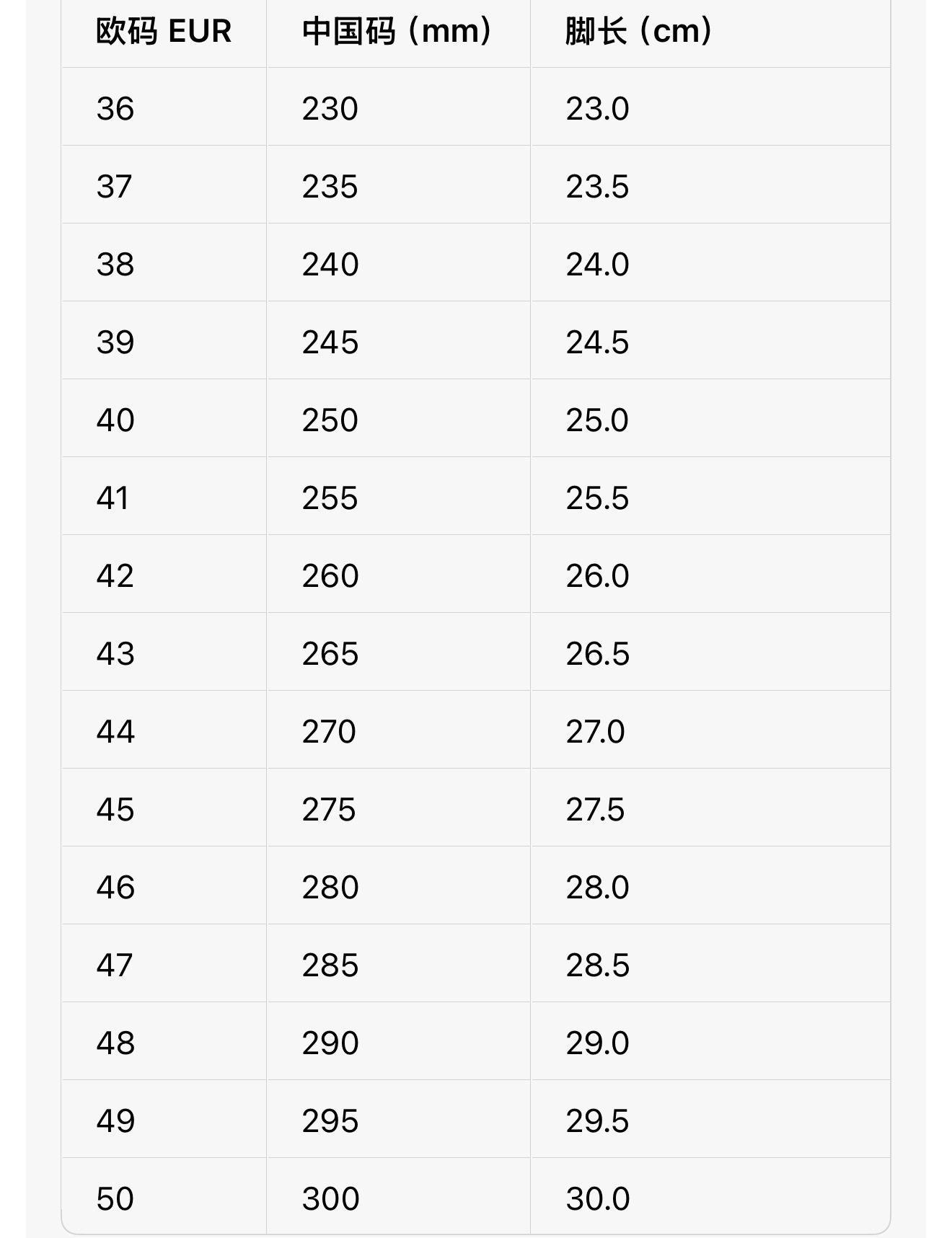 | 欧码 EUR | 中国码（mm） | 脚长（cm） |
|---|---|---|
| 36 | 230 | 23.0 |
| 37 | 235 | 23.5 |
| 38 | 240 | 24.0 |
| 39 | 245 | 24.5 |
| 40 | 250 | 25.0 |
| 41 | 255 | 25.5 |
| 42 | 260 | 26.0 |
| 43 | 265 | 26.5 |
| 44 | 270 | 27.0 |
| 45 | 275 | 27.5 |
| 46 | 280 | 28.0 |
| 47 | 285 | 28.5 |
| 48 | 290 | 29.0 |
| 49 | 295 | 29.5 |
| 50 | 300 | 30.0 |